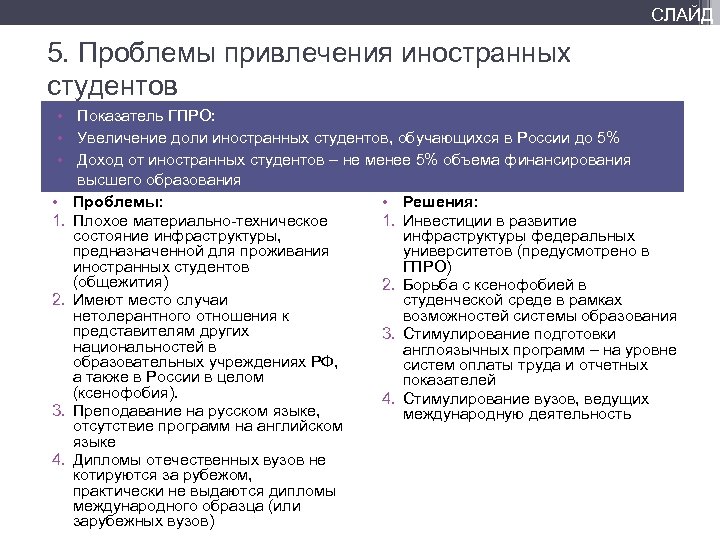 СЛАЙД

5. Проблемы привлечения иностранных студентов

• Показатель ГПРО:
• Увеличение доли иностранных студентов, обучающихся в России до 5%
• Доход от иностранных студентов – не менее 5% объема финансирования высшего образования

• Проблемы:
1. Плохое материально-техническое состояние инфраструктуры, предназначенной для проживания иностранных студентов (общежития)
2. Имеют место случаи нетолерантного отношения к представителям других национальностей в образовательных учреждениях РФ, а также в России в целом (ксенофобия).
3. Преподавание на русском языке, отсутствие программ на английском языке
4. Дипломы отечественных вузов не котируются за рубежом, практически не выдаются дипломы международного образца (или зарубежных вузов)

• Решения:
1. Инвестиции в развитие инфраструктуры федеральных университетов (предусмотрено в ГПРО)
2. Борьба с ксенофобией в студенческой среде в рамках возможностей системы образования
3. Стимулирование подготовки англоязычных программ – на уровне систем оплаты труда и отчетных показателей
4. Стимулирование вузов, ведущих международную деятельность